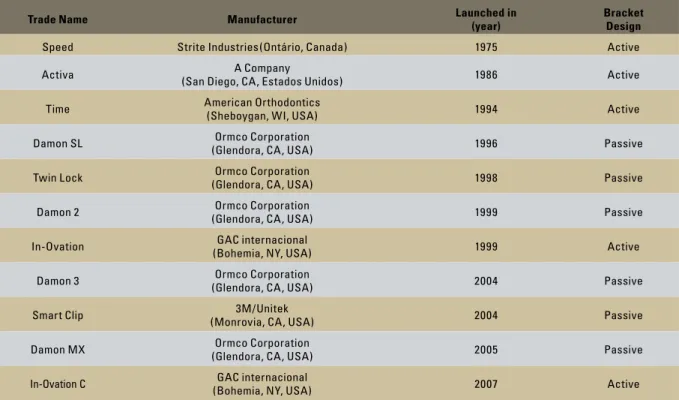 | Trade Name | Manufacturer | Launched in (year) | Bracket Design |
|---|---|---|---|
| Speed | Strite Industries(Ontário, Canada) | 1975 | Active |
| Activa | A Company (San Diego, CA, Estados Unidos) | 1986 | Active |
| Time | American Orthodontics (Sheboygan, WI, USA) | 1994 | Active |
| Damon SL | Ormco Corporation (Glendora, CA, USA) | 1996 | Passive |
| Twin Lock | Ormco Corporation (Glendora, CA, USA) | 1998 | Passive |
| Damon 2 | Ormco Corporation (Glendora, CA, USA) | 1999 | Passive |
| In-Ovation | GAC internacional (Bohemia, NY, USA) | 1999 | Active |
| Damon 3 | Ormco Corporation (Glendora, CA, USA) | 2004 | Passive |
| Smart Clip | 3M/Unitek (Monrovia, CA, USA) | 2004 | Passive |
| Damon MX | Ormco Corporation (Glendora, CA, USA) | 2005 | Passive |
| In-Ovation C | GAC internacional (Bohemia, NY, USA) | 2007 | Active |